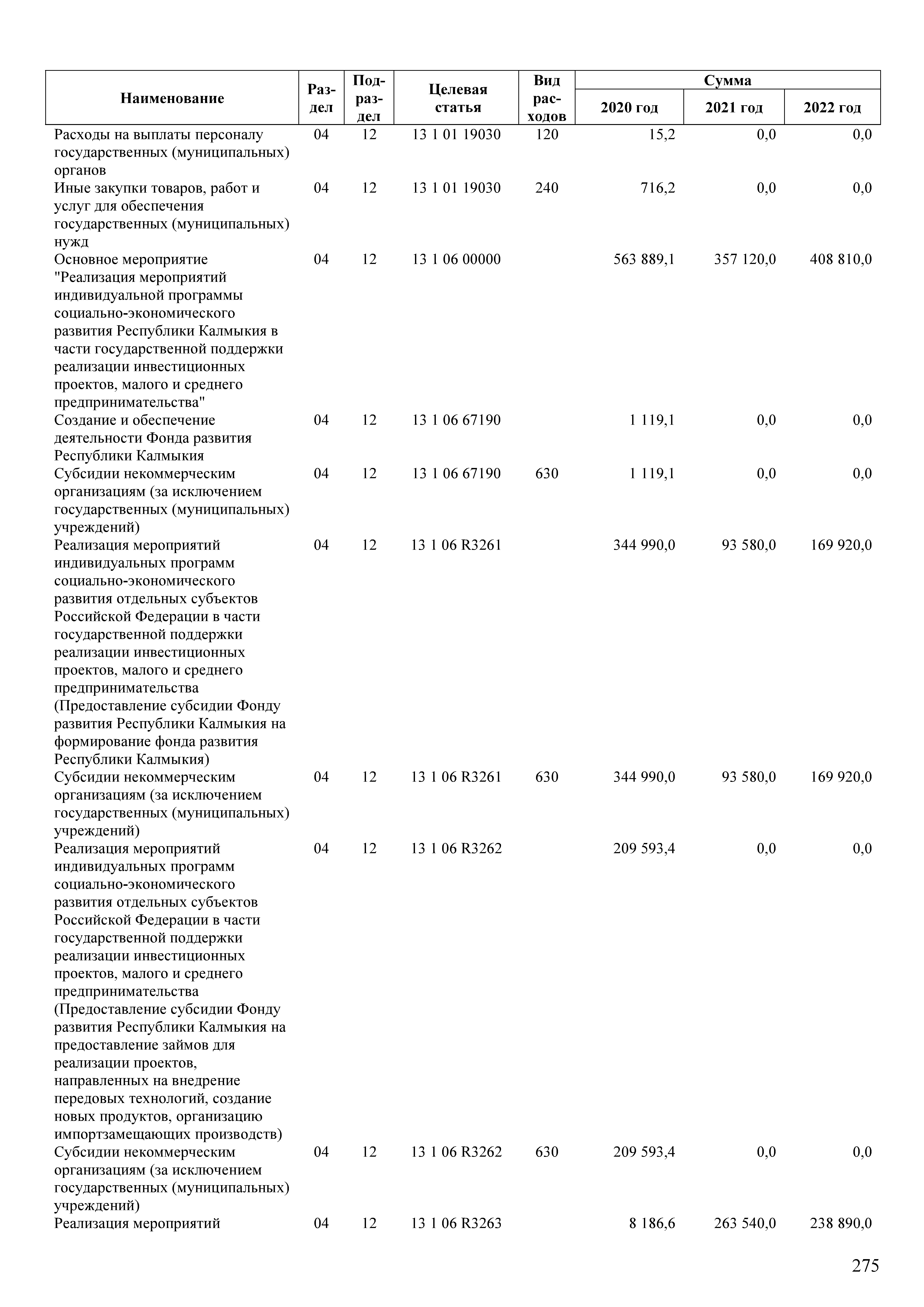 | Наименование | Раздел | Подраздел | Целевая статья | Вид расходов | Сумма 2020 год | Сумма 2021 год | Сумма 2022 год |
|---|---|---|---|---|---|---|---|
| Расходы на выплаты персоналу государственных (муниципальных) органов | 04 | 12 | 13 1 01 19030 | 120 | 15,2 | 0,0 | 0,0 |
| Иные закупки товаров, работ и услуг для обеспечения государственных (муниципальных) нужд | 04 | 12 | 13 1 01 19030 | 240 | 716,2 | 0,0 | 0,0 |
| Основное мероприятие "Реализация мероприятий индивидуальной программы социально-экономического развития Республики Калмыкия в части государственной поддержки реализации инвестиционных проектов, малого и среднего предпринимательства" | 04 | 12 | 13 1 06 00000 | | 563 889,1 | 357 120,0 | 408 810,0 |
| Создание и обеспечение деятельности Фонда развития Республики Калмыкия | 04 | 12 | 13 1 06 67190 | | 1 119,1 | 0,0 | 0,0 |
| Субсидии некоммерческим организациям (за исключением государственных (муниципальных) учреждений) | 04 | 12 | 13 1 06 67190 | 630 | 1 119,1 | 0,0 | 0,0 |
| Реализация мероприятий индивидуальных программ социально-экономического развития отдельных субъектов Российской Федерации в части государственной поддержки реализации инвестиционных проектов, малого и среднего предпринимательства (Предоставление субсидии Фонду развития Республики Калмыкия на формирование фонда развития Республики Калмыкия) | 04 | 12 | 13 1 06 R3261 | | 344 990,0 | 93 580,0 | 169 920,0 |
| Субсидии некоммерческим организациям (за исключением государственных (муниципальных) учреждений) | 04 | 12 | 13 1 06 R3261 | 630 | 344 990,0 | 93 580,0 | 169 920,0 |
| Реализация мероприятий индивидуальных программ социально-экономического развития отдельных субъектов Российской Федерации в части государственной поддержки реализации инвестиционных проектов, малого и среднего предпринимательства (Предоставление субсидии Фонду развития Республики Калмыкия на предоставление займов для реализации проектов, направленных на внедрение передовых технологий, создание новых продуктов, организацию импортзамещающих производств) | 04 | 12 | 13 1 06 R3262 | | 209 593,4 | 0,0 | 0,0 |
| Субсидии некоммерческим организациям (за исключением государственных (муниципальных) учреждений) | 04 | 12 | 13 1 06 R3262 | 630 | 209 593,4 | 0,0 | 0,0 |
| Реализация мероприятий | 04 | 12 | 13 1 06 R3263 | | 8 186,6 | 263 540,0 | 238 890,0 |

275